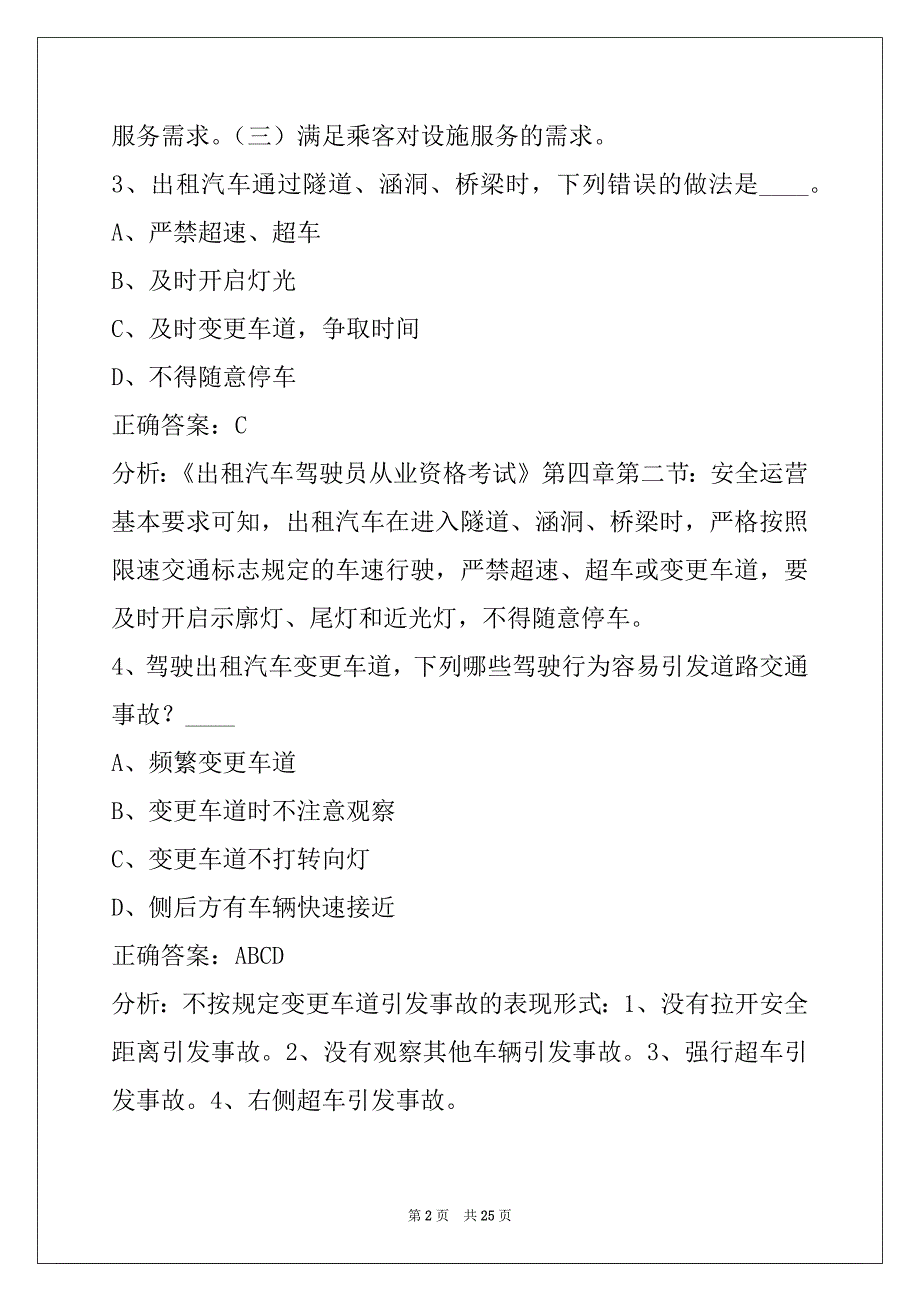 服务需求。（三）满足乘客对设施服务的需求。

3、出租汽车通过隧道、涵洞、桥梁时，下列错误的做法是____。

A、严禁超速、超车

B、及时开启灯光

C、及时变更车道，争取时间

D、不得随意停车

正确答案：C

分析：《出租汽车驾驶员从业资格考试》第四章第二节：安全运营基本要求可知，出租汽车在进入隧道、涵洞、桥梁时，严格按照限速交通标志规定的车速行驶，严禁超速、超车或变更车道，要及时开启示廓灯、尾灯和近光灯，不得随意停车。

4、驾驶出租汽车变更车道，下列哪些驾驶行为容易引发道路交通事故？____

A、频繁变更车道

B、变更车道时不注意观察

C、变更车道不打转向灯

D、侧后方有车辆快速接近

正确答案：ABCD

分析：不按规定变更车道引发事故的表现形式：1、没有拉开安全距离引发事故。2、没有观察其他车辆引发事故。3、强行超车引发事故。4、右侧超车引发事故。

第 2 页　共 25 页